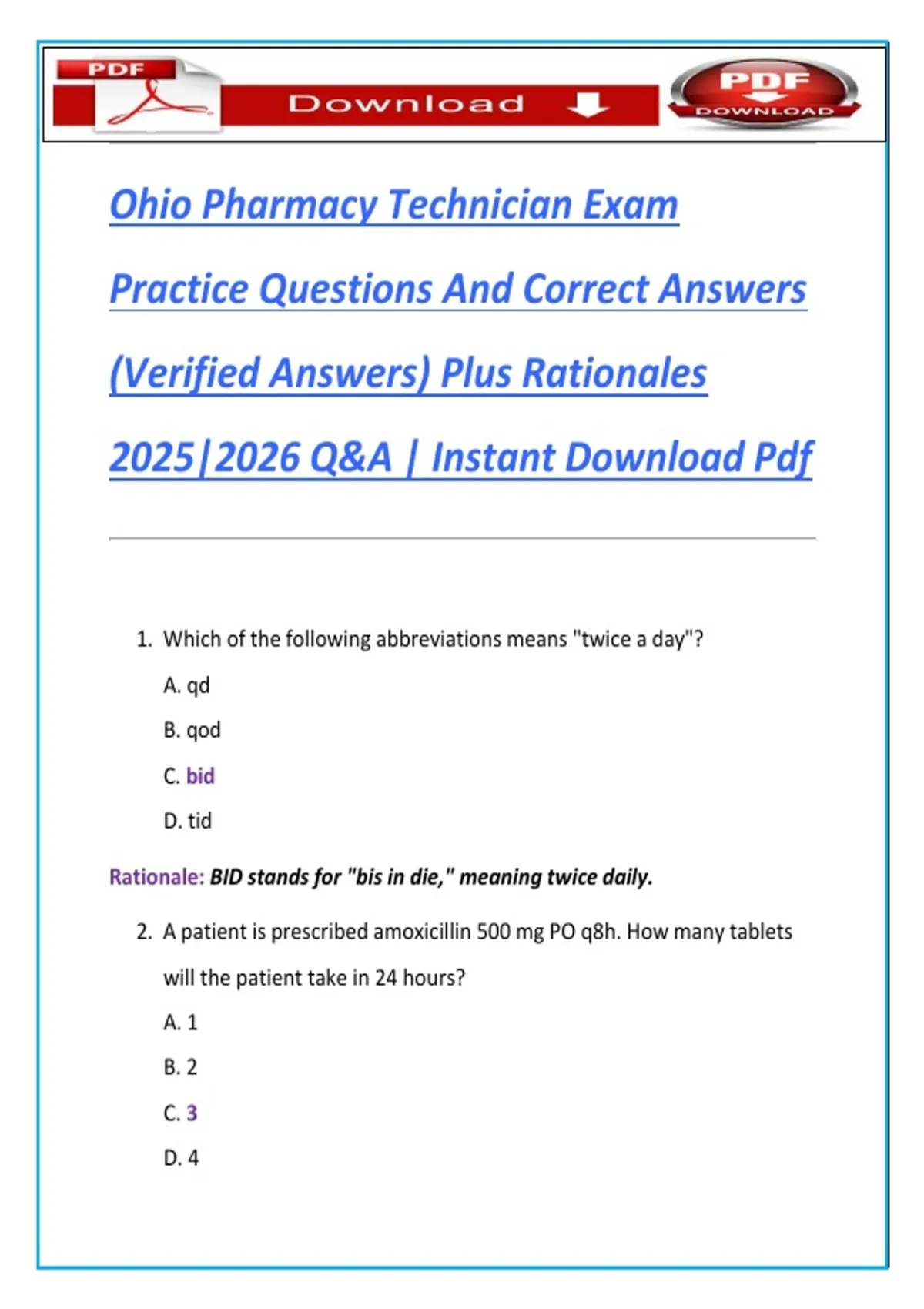 PDF

Download

PDF
DOWNLOAD

Ohio Pharmacy Technician Exam Practice Questions And Correct Answers (Verified Answers) Plus Rationales 2025|2026 Q&A | Instant Download Pdf

1. Which of the following abbreviations means "twice a day"?

A. qd

B. qod

C. bid

D. tid

Rationale: BID stands for "bis in die," meaning twice daily.

2. A patient is prescribed amoxicillin 500 mg PO q8h. How many tablets will the patient take in 24 hours?

A. 1

B. 2

C. 3

D. 4